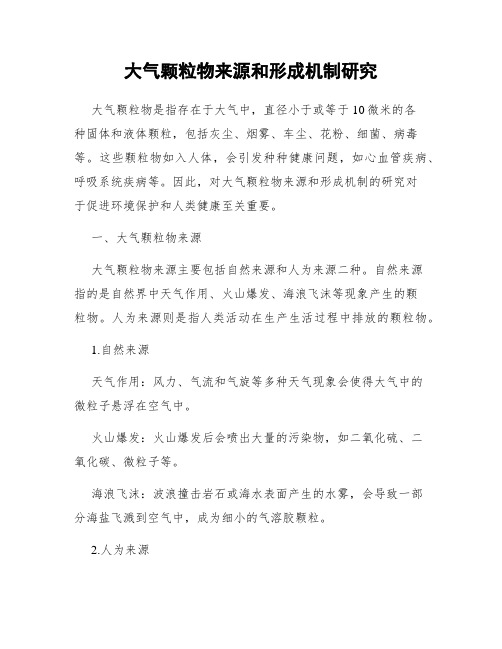 大气颗粒物来源和形成机制研究

大气颗粒物是指存在于大气中，直径小于或等于10微米的各种固体和液体颗粒，包括灰尘、烟雾、车尘、花粉、细菌、病毒等。这些颗粒物如入人体，会引发种种健康问题，如心血管疾病、呼吸系统疾病等。因此，对大气颗粒物来源和形成机制的研究对于促进环境保护和人类健康至关重要。

一、大气颗粒物来源

大气颗粒物来源主要包括自然来源和人为来源二种。自然来源指的是自然界中天气作用、火山爆发、海浪飞沫等现象产生的颗粒物。人为来源则是指人类活动在生产生活过程中排放的颗粒物。

1.自然来源

天气作用：风力、气流和气旋等多种天气现象会使得大气中的微粒子悬浮在空气中。

火山爆发：火山爆发后会喷出大量的污染物，如二氧化硫、二氧化碳、微粒子等。

海浪飞沫：波浪撞击岩石或海水表面产生的水雾，会导致一部分海盐飞溅到空气中，成为细小的气溶胶颗粒。

2.人为来源